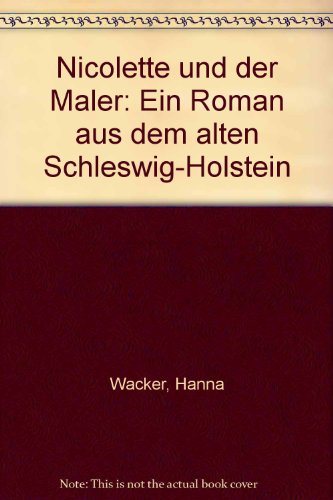 Nicolette und der Maler: Ein Roman aus dem alten Schleswig-Holstein

Wacker, Hanna

Note: This is not the actual book cover